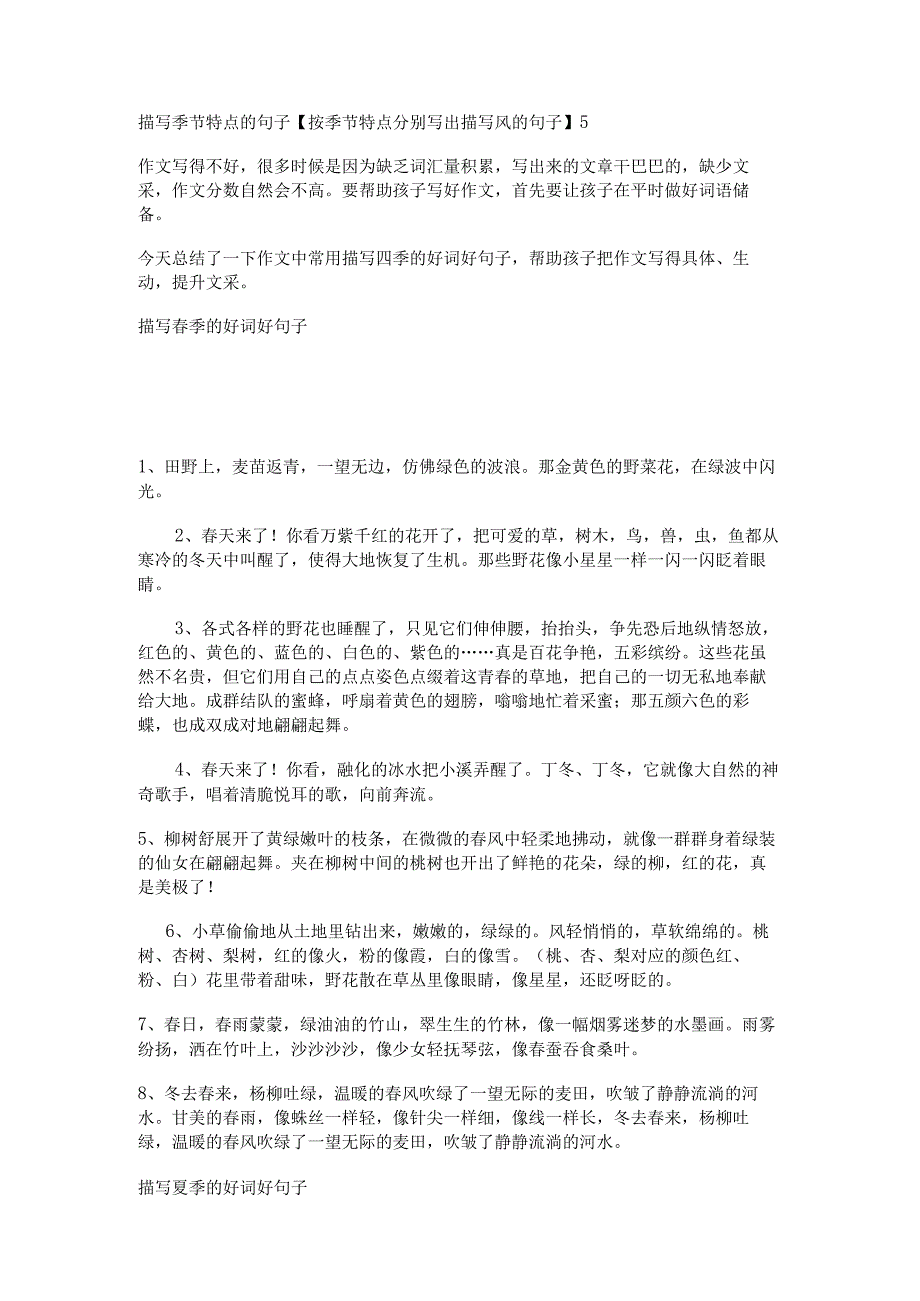 描写季节特点的句子【按季节特点分别写出描写风的句子】5

作文写得不好，很多时候是因为缺乏词汇量积累，写出来的文章干巴巴的，缺少文采，作文分数自然会不高。要帮助孩子写好作文，首先要让孩子在平时做好词语储备。

今天总结了一下作文中常用描写四季的好词好句子，帮助孩子把作文写得具体、生动，提升文采。

描写春季的好词好句子

1、田野上，麦苗返青，一望无边，仿佛绿色的波浪。那金黄色的野菜花，在绿波中闪光。

2、春天来了！你看万紫千红的花开了，把可爱的草，树木，鸟，兽，虫，鱼都从寒冷的冬天中叫醒了，使得大地恢复了生机。那些野花像小星星一样一闪一闪眨着眼睛。

3、各式各样的野花也睡醒了，只见它们伸伸腰，抬抬头，争先恐后地纵情怒放，红色的、黄色的、蓝色的、白色的、紫色的……真是百花争艳，五彩缤纷。这些花虽然不名贵，但它们用自己的点点姿色点缀着这青春的草地，把自己的一切无私地奉献给大地。成群结队的蜜蜂，呼扇着黄色的翅膀，嗡嗡地忙着采蜜；那五颜六色的彩蝶，也成双成对地翩翩起舞。

4、春天来了！你看，融化的冰水把小溪弄醒了。丁冬、丁冬，它就像大自然的神奇歌手，唱着清脆悦耳的歌，向前奔流。

5、柳树舒展开了黄绿嫩叶的枝条，在微微的春风中轻柔地拂动，就像一群群身着绿装的仙女在翩翩起舞。夹在柳树中间的桃树也开出了鲜艳的花朵，绿的柳，红的花，真是美极了！

6、小草偷偷地从土地里钻出来，嫩嫩的，绿绿的。风轻悄悄的，草软绵绵的。桃树、杏树、梨树，红的像火，粉的像霞，白的像雪。（桃、杏、梨对应的颜色红、粉、白）花里带着甜味，野花散在草丛里像眼睛，像星星，还眨呀眨的。

7、春日，春雨蒙蒙，绿油油的竹山，翠生生的竹林，像一幅烟雾迷梦的水墨画。雨雾纷扬，洒在竹叶上，沙沙沙沙，像少女轻抚琴弦，像春蚕吞食桑叶。

8、冬去春来，杨柳吐绿，温暖的春风吹绿了一望无际的麦田，吹皱了静静流淌的河水。甘美的春雨，像蛛丝一样轻，像针尖一样细，像线一样长，冬去春来，杨柳吐绿，温暖的春风吹绿了一望无际的麦田，吹皱了静静流淌的河水。

描写夏季的好词好句子